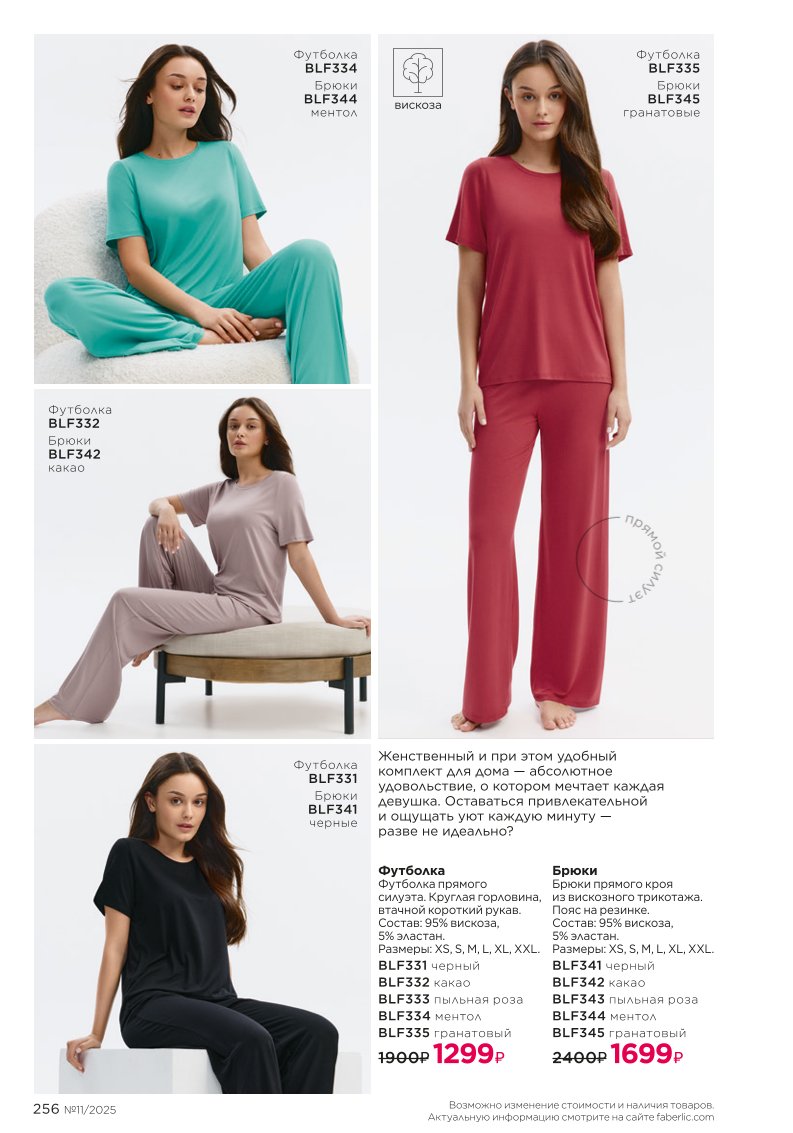 Футболка
BLF334
Брюки
BLF344
ментол

Футболка
BLF332
Брюки
BLF342
какао

Футболка
BLF331
Брюки
BLF341
черные

вискоза

Футболка
BLF335
Брюки
BLF345
гранатовые

прямой силуэт

Женственный и при этом удобный комплект для дома — абсолютное удовольствие, о котором мечтает каждая девушка. Оставаться привлекательной и ощущать уют каждую минуту — разве не идеально?

Футболка
Футболка прямого силуэта. Круглая горловина, втачной короткий рукав. Состав: 95% вискоза, 5% эластан.
Размеры: XS, S, M, L, XL, XXL.
BLF331 черный
BLF332 какао
BLF333 пыльная роза
BLF334 ментол
BLF335 гранатовый
1900₽ 1299₽

Брюки
Брюки прямого кроя из вискозного трикотажа. Пояс на резинке. Состав: 95% вискоза, 5% эластан.
Размеры: XS, S, M, L, XL, XXL.
BLF341 черный
BLF342 какао
BLF343 пыльная роза
BLF344 ментол
BLF345 гранатовый
2400₽ 1699₽

256 №11/2025

Возможно изменение стоимости и наличия товаров.
Актуальную информацию смотрите на сайте faberlic.com